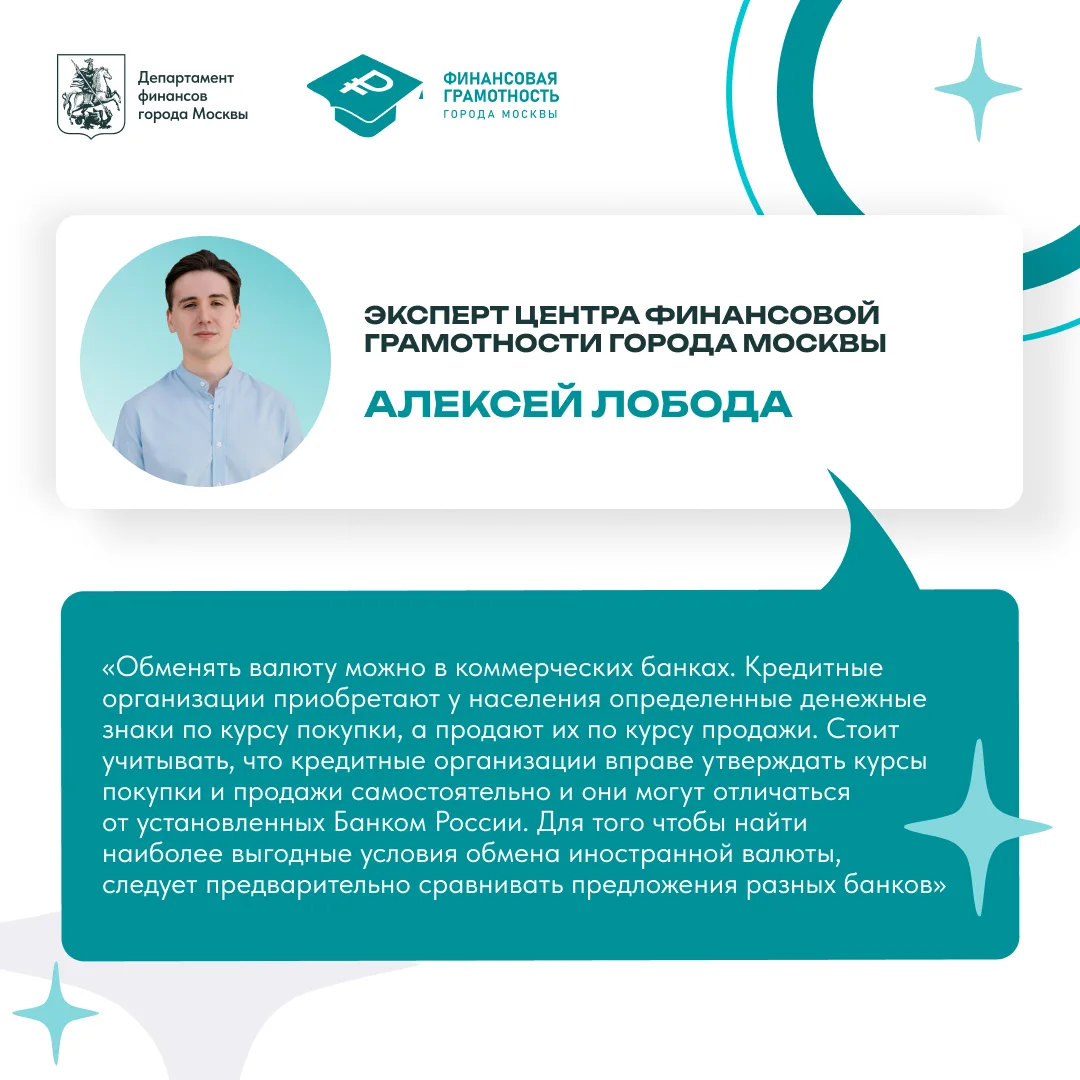 Департамент финансов города Москвы

ФИНАНСОВАЯ ГРАМОТНОСТЬ ГОРОДА МОСКВЫ

ЭКСПЕРТ ЦЕНТРА ФИНАНСОВОЙ ГРАМОТНОСТИ ГОРОДА МОСКВЫ

АЛЕКСЕЙ ЛОБОДА

«Обменять валюту можно в коммерческих банках. Кредитные организации приобретают у населения определенные денежные знаки по курсу покупки, а продают их по курсу продажи. Стоит учитывать, что кредитные организации вправе утверждать курсы покупки и продажи самостоятельно и они могут отличаться от установленных Банком России. Для того чтобы найти наиболее выгодные условия обмена иностранной валюты, следует предварительно сравнивать предложения разных банков»